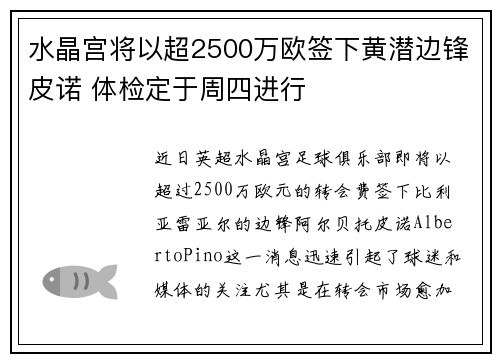 水晶宫将以超2500万欧签下黄潜边锋皮诺 体检定于周四进行

近日英超水晶宫足球俱乐部即将以超过2500万欧元的转会费签下比利亚雷亚尔的边锋阿尔贝托皮诺AlbertoPino这一消息迅速引起了球迷和媒体的关注尤其是在转会市场愈加